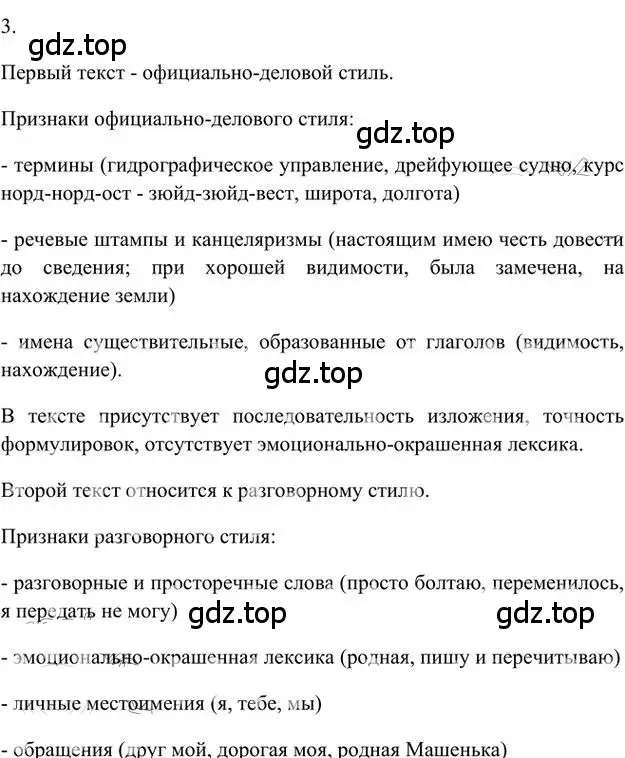 3.

gdz.top

Первый текст - официально-деловой стиль.

Признаки официально-делового стиля:

gdz.top

- термины (гидрографическое управление, дрейфующее судно, курс норд-норд-ост - зюйд-зюйд-вест, широта, долгота)

- речевые штампы и канцеляризмы (настоящим имею честь довести до сведения; при хорошей видимости, была замечена, на нахождение земли)

- имена существительные, образованные от глаголов (видимость, нахождение).

gdz.top

В тексте присутствует последовательность изложения, точность формулировок, отсутствует эмоционально-окрашенная лексика.

Второй текст относится к разговорному стилю.

Признаки разговорного стиля:

- разговорные и просторечные слова (просто болтаю, переменилось, я передать не могу)

gdz.top gdz.top

- эмоционально-окрашенная лексика (родная, пишу и перечитываю)

- личные местоимения (я, тебе, мы)

- обращения (друг мой, дорогая моя, родная Машенька)